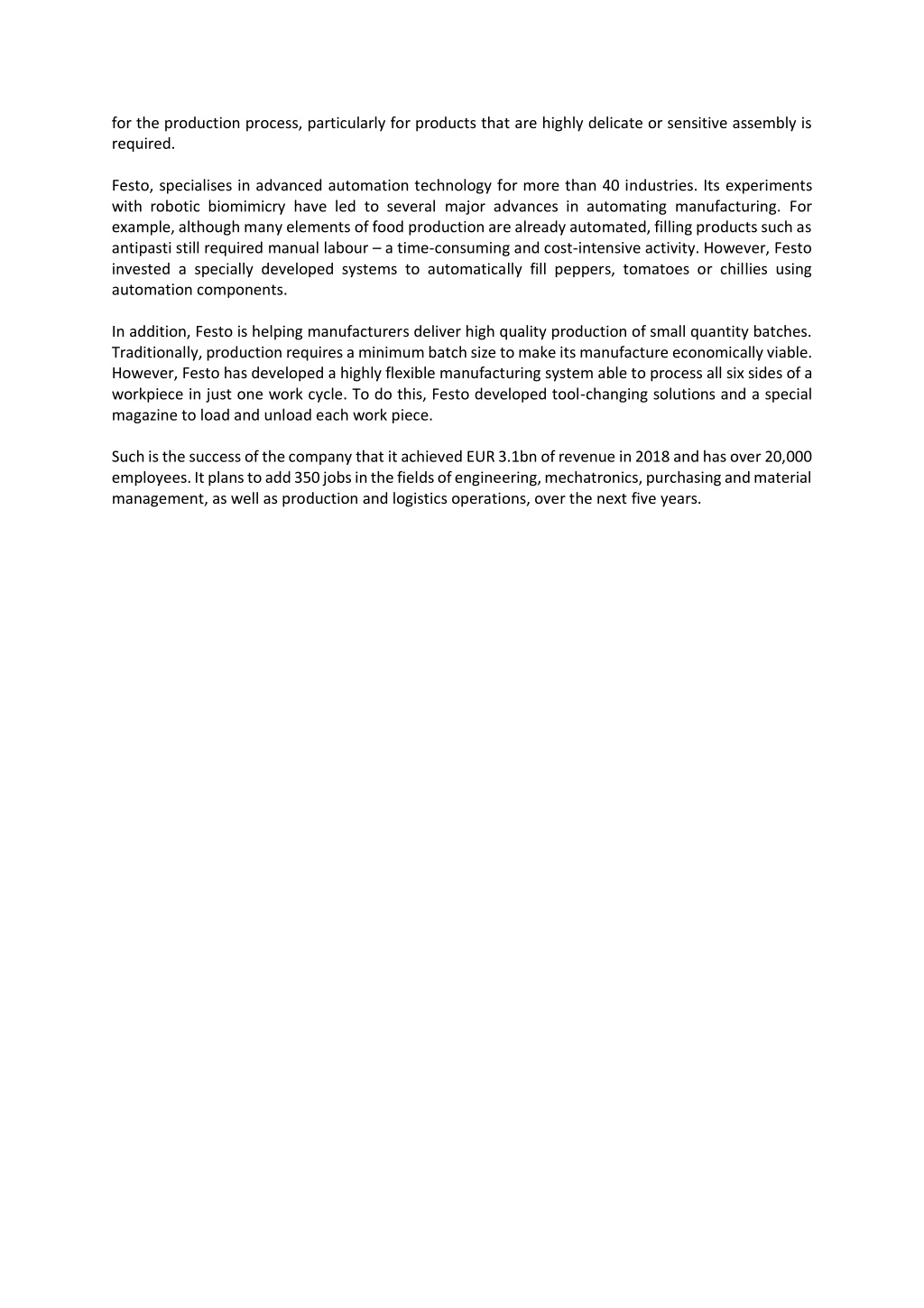 for the production process, particularly for products that are highly delicate or sensitive assembly is required.

Festo, specialises in advanced automation technology for more than 40 industries. Its experiments with robotic biomimicry have led to several major advances in automating manufacturing. For example, although many elements of food production are already automated, filling products such as antipasti still required manual labour – a time-consuming and cost-intensive activity. However, Festo invested a specially developed systems to automatically fill peppers, tomatoes or chillies using automation components.

In addition, Festo is helping manufacturers deliver high quality production of small quantity batches. Traditionally, production requires a minimum batch size to make its manufacture economically viable. However, Festo has developed a highly flexible manufacturing system able to process all six sides of a workpiece in just one work cycle. To do this, Festo developed tool-changing solutions and a special magazine to load and unload each work piece.

Such is the success of the company that it achieved EUR 3.1bn of revenue in 2018 and has over 20,000 employees. It plans to add 350 jobs in the fields of engineering, mechatronics, purchasing and material management, as well as production and logistics operations, over the next five years.